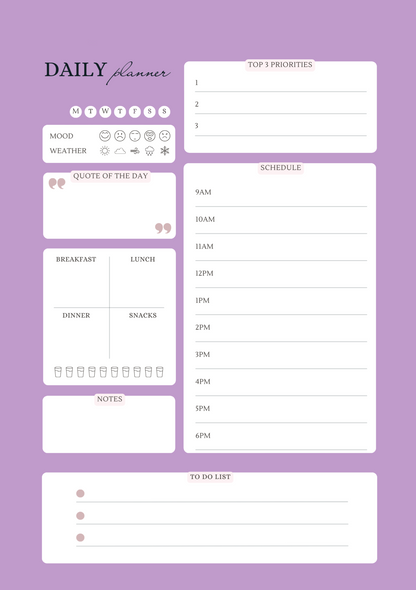 DAILY planner

M T W T F S S

MOOD
WEATHER

QUOTE OF THE DAY

BREAKFAST
LUNCH
DINNER
SNACKS

NOTES

TOP 3 PRIORITIES
1
2
3

SCHEDULE
9AM
10AM
11AM
12PM
1PM
2PM
3PM
4PM
5PM
6PM

TO DO LIST